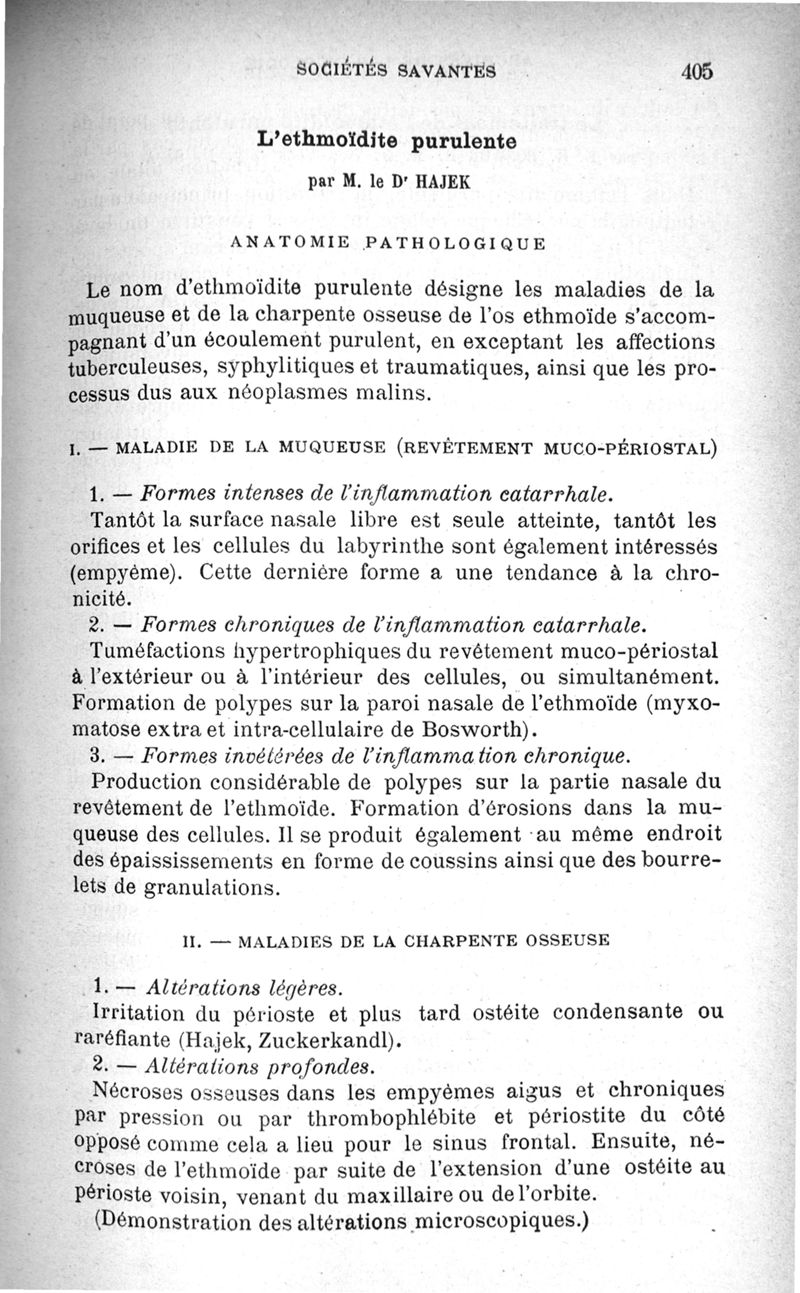 SOCIÉTÉS SAVANTES 405

L'ethmoïdite purulente

par M. le Dr HAJEK

ANATOMIE PATHOLOGIQUE

Le nom d'ethmoïdite purulente désigne les maladies de la muqueuse et de la charpente osseuse de l'os ethmoïde s'accompagnant d'un écoulement purulent, en exceptant les affections tuberculeuses, syphylitiques et traumatiques, ainsi que les processus dus aux néoplasmes malins.

I. — MALADIE DE LA MUQUEUSE (REVÊTEMENT MUCO-PÉRIOSTAL)

1. — Formes intenses de l'inflammation catarrhale.

Tantôt la surface nasale libre est seule atteinte, tantôt les orifices et les cellules du labyrinthe sont également intéressés (empyème). Cette dernière forme a une tendance à la chronicité.

2. — Formes chroniques de l'inflammation catarrhale.

Tuméfactions hypertrophiques du revêtement muco-périostal à l'extérieur ou à l'intérieur des cellules, ou simultanément. Formation de polypes sur la paroi nasale de l'ethmoïde (myxomatose extra et intra-cellulaire de Bosworth).

3. — Formes invétérées de l'inflammation chronique.

Production considérable de polypes sur la partie nasale du revêtement de l'ethmoïde. Formation d'érosions dans la muqueuse des cellules. Il se produit également au même endroit des épaississements en forme de coussins ainsi que des bourrelets de granulations.

II. — MALADIES DE LA CHARPENTE OSSEUSE

1. — Altérations légères.

Irritation du périoste et plus tard ostéite condensante ou raréfiante (Hajek, Zuckerkandl).

2. — Altérations profondes.

Nécroses osseuses dans les empyèmes aigus et chroniques par pression ou par thrombophlébite et périostite du côté opposé comme cela a lieu pour le sinus frontal. Ensuite, nécroses de l'ethmoïde par suite de l'extension d'une ostéite au périoste voisin, venant du maxillaire ou de l'orbite.

(Démonstration des altérations microscopiques.)